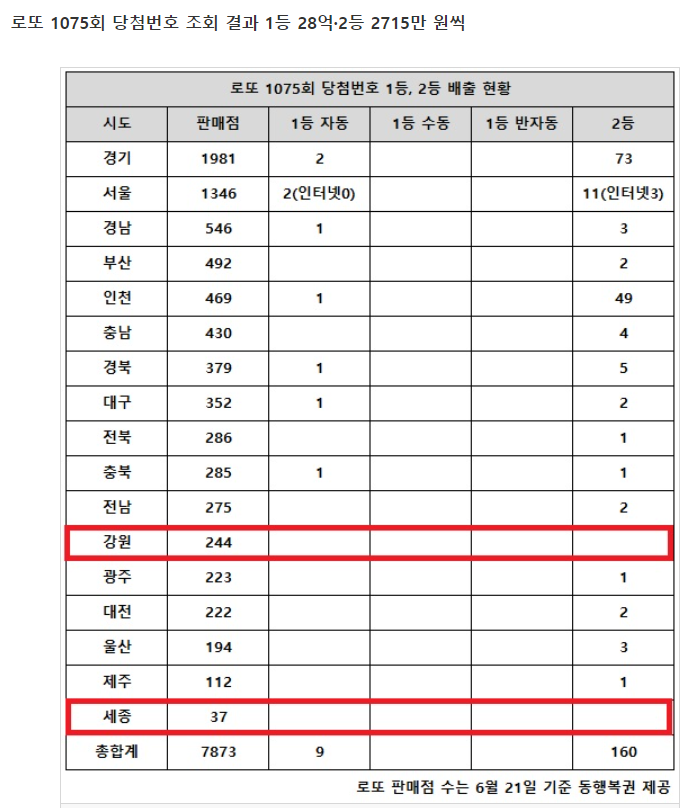 로또 1075회 당첨번호 조회 결과 1등 28억·2등 2715만 원씩

로또 1075회 당첨번호 1등, 2등 배출 현황

| 시도 | 판매점 | 1등 자동 | 1등 수동 | 1등 반자동 | 2등 |
|---|---|---|---|---|---|
| 경기 | 1981 | 2 | | | 73 |
| 서울 | 1346 | 2(인터넷0) | | | 11(인터넷3) |
| 경남 | 546 | 1 | | | 3 |
| 부산 | 492 | | | | 2 |
| 인천 | 469 | 1 | | | 49 |
| 충남 | 430 | | | | 4 |
| 경북 | 379 | 1 | | | 5 |
| 대구 | 352 | 1 | | | 2 |
| 전북 | 286 | | | | 1 |
| 충북 | 285 | 1 | | | 1 |
| 전남 | 275 | | | | 2 |
| 강원 | 244 | | | | |
| 광주 | 223 | | | | 1 |
| 대전 | 222 | | | | 2 |
| 울산 | 194 | | | | 3 |
| 제주 | 112 | | | | 1 |
| 세종 | 37 | | | | |
| 총합계 | 7873 | 9 | | | 160 |

로또 판매점 수는 6월 21일 기준 동행복권 제공